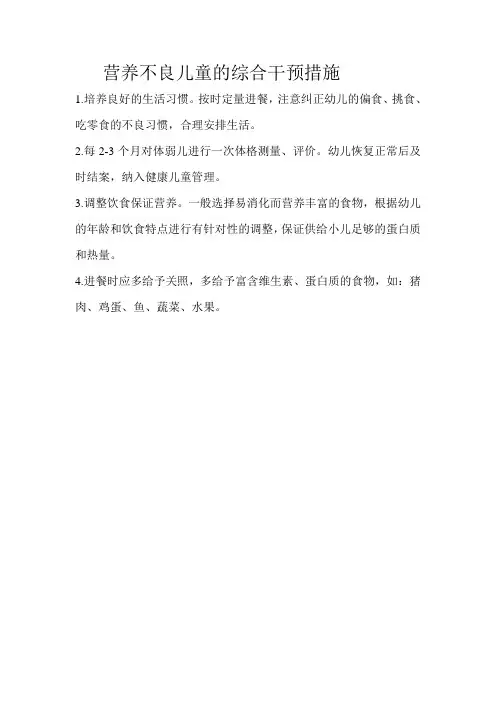 营养不良儿童的综合干预措施

1.培养良好的生活习惯。按时定量进餐，注意纠正幼儿的偏食、挑食、吃零食的不良习惯，合理安排生活。

2.每 2-3 个月对体弱儿进行一次体格测量、评价。幼儿恢复正常后及时结案，纳入健康儿童管理。

3.调整饮食保证营养。一般选择易消化而营养丰富的食物，根据幼儿的年龄和饮食特点进行有针对性的调整，保证供给小儿足够的蛋白质和热量。

4.进餐时应多给予关照，多给予富含维生素、蛋白质的食物，如：猪肉、鸡蛋、鱼、蔬菜、水果。